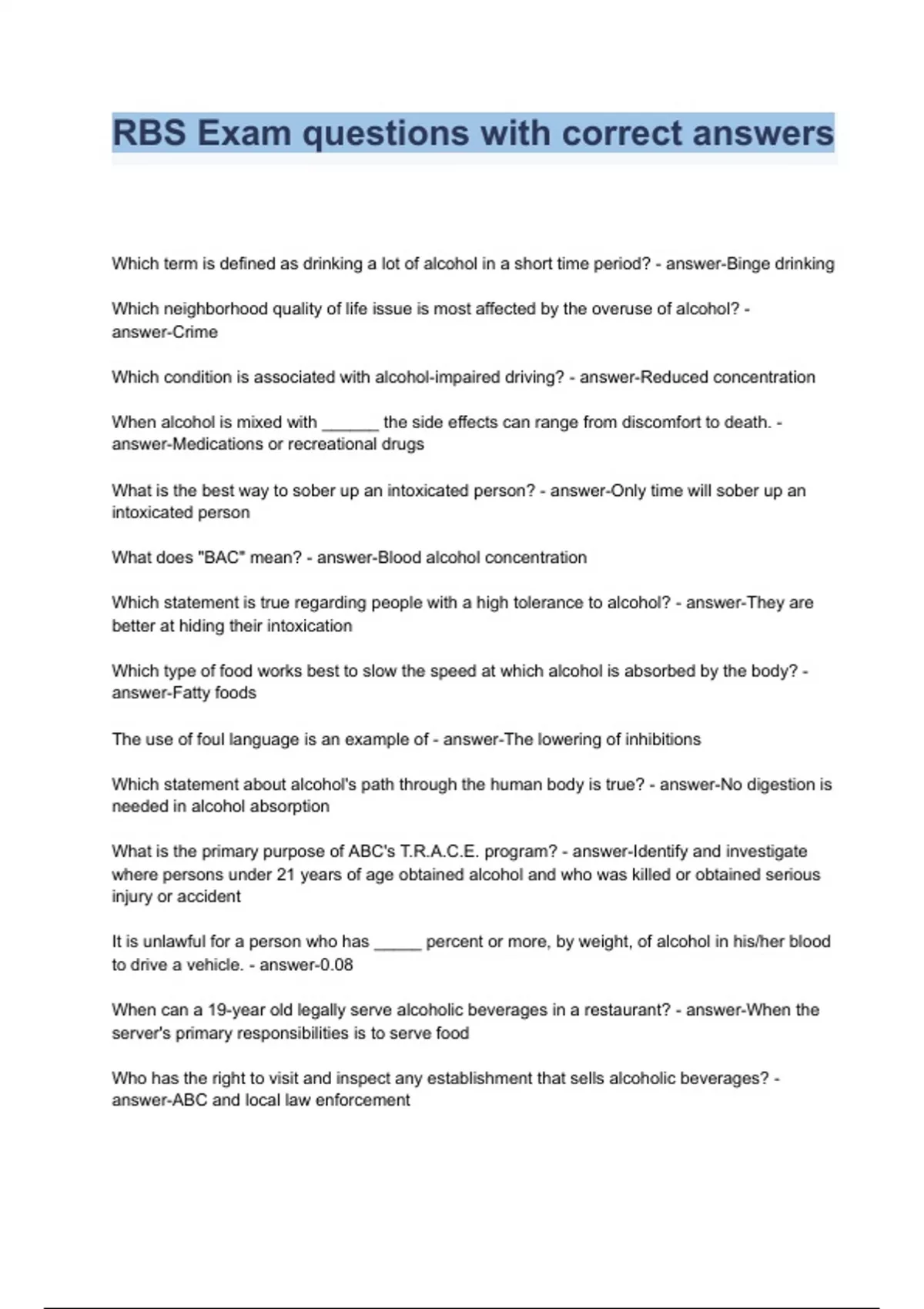 RBS Exam questions with correct answers

Which term is defined as drinking a lot of alcohol in a short time period? - answer-Binge drinking

Which neighborhood quality of life issue is most affected by the overuse of alcohol? - answer-Crime

Which condition is associated with alcohol-impaired driving? - answer-Reduced concentration

When alcohol is mixed with ______ the side effects can range from discomfort to death. - answer-Medications or recreational drugs

What is the best way to sober up an intoxicated person? - answer-Only time will sober up an intoxicated person

What does "BAC" mean? - answer-Blood alcohol concentration

Which statement is true regarding people with a high tolerance to alcohol? - answer-They are better at hiding their intoxication

Which type of food works best to slow the speed at which alcohol is absorbed by the body? - answer-Fatty foods

The use of foul language is an example of - answer-The lowering of inhibitions

Which statement about alcohol's path through the human body is true? - answer-No digestion is needed in alcohol absorption

What is the primary purpose of ABC's T.R.A.C.E. program? - answer-Identify and investigate where persons under 21 years of age obtained alcohol and who was killed or obtained serious injury or accident

It is unlawful for a person who has _____ percent or more, by weight, of alcohol in his/her blood to drive a vehicle. - answer-0.08

When can a 19-year old legally serve alcoholic beverages in a restaurant? - answer-When the server's primary responsibilities is to serve food

Who has the right to visit and inspect any establishment that sells alcoholic beverages? - answer-ABC and local law enforcement